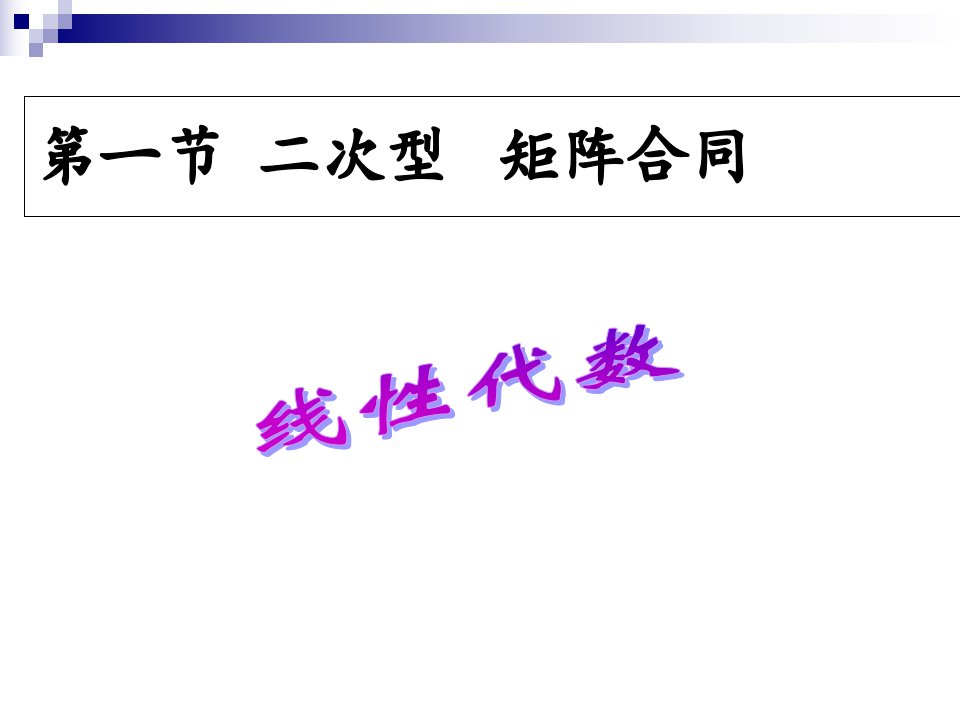 第一节 二次型 矩阵合同

线性代数